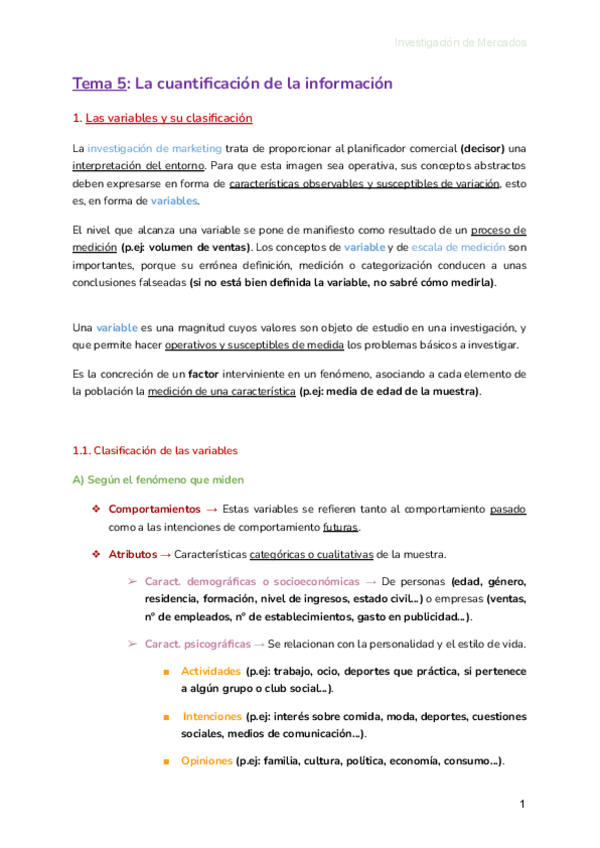 Investigación de Mercados

Tema 5: La cuantificación de la información

1. Las variables y su clasificación

La investigación de marketing trata de proporcionar al planificador comercial (decisor) una interpretación del entorno. Para que esta imagen sea operativa, sus conceptos abstractos deben expresarse en forma de características observables y susceptibles de variación, esto es, en forma de variables.

El nivel que alcanza una variable se pone de manifiesto como resultado de un proceso de medición (p.ej: volumen de ventas). Los conceptos de variable y de escala de medición son importantes, porque su errónea definición, medición o categorización conducen a unas conclusiones falseadas (si no está bien definida la variable, no sabré cómo medirla).

Una variable es una magnitud cuyos valores son objeto de estudio en una investigación, y que permite hacer operativos y susceptibles de medida los problemas básicos a investigar.

Es la concreción de un factor interviniente en un fenómeno, asociando a cada elemento de la población la medición de una característica (p.ej: media de edad de la muestra).

1.1. Clasificación de las variables

A) Según el fenómeno que miden

❖ Comportamientos → Estas variables se refieren tanto al comportamiento pasado como a las intenciones de comportamiento futuras.

❖ Atributos → Características categóricas o cualitativas de la muestra.

➢ Caract. demográficas o socioeconómicas → De personas (edad, género, residencia, formación, nivel de ingresos, estado civil...) o empresas (ventas, nº de empleados, nº de establecimientos, gasto en publicidad...).

➢ Caract. psicográficas → Se relacionan con la personalidad y el estilo de vida.

■ Actividades (p.ej: trabajo, ocio, deportes que práctica, si pertenece a algún grupo o club social...).

■ Intenciones (p.ej: interés sobre comida, moda, deportes, cuestiones sociales, medios de comunicación...).

■ Opiniones (p.ej: familia, cultura, política, economía, consumo...).

1